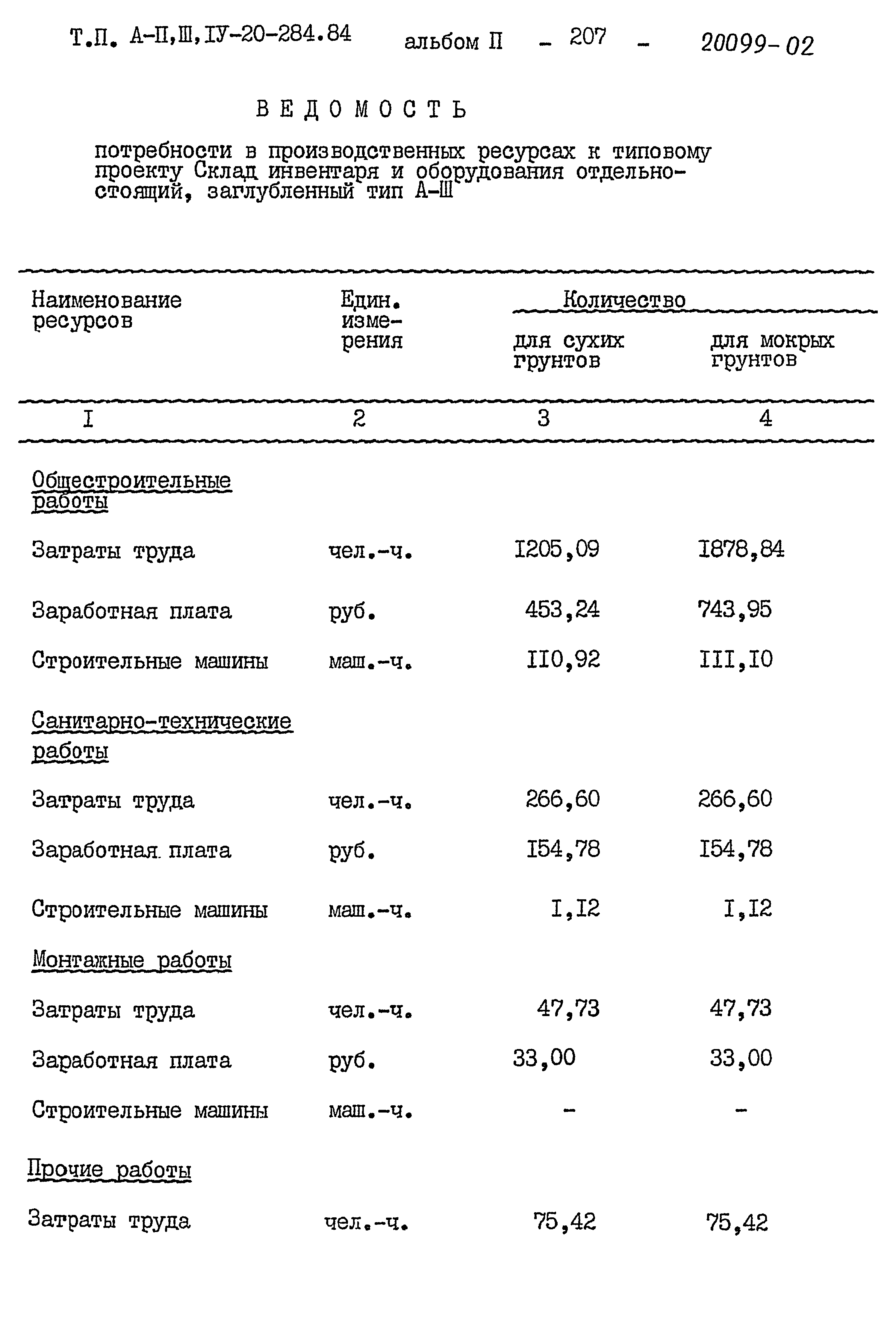 Т.П. А-П,Ш,IУ-20-284.84 альбом П - 207 - 20099-02

ВЕДОМОСТЬ

потребности в производственных ресурсах к типовому проекту Склад инвентаря и оборудования отдельностоящий, заглубленный тип А-Ш

| Наименование ресурсов | Един. измерения | Количество для сухих грунтов | Количество для мокрых грунтов |
|---|---|---|---|
| I | 2 | 3 | 4 |
| Общестроительные работы | | | |
| Затраты труда | чел.-ч. | I205,09 | I878,84 |
| Заработная плата | руб. | 453,24 | 743,95 |
| Строительные машины | маш.-ч. | II0,92 | III,I0 |
| Санитарно-технические работы | | | |
| Затраты труда | чел.-ч. | 266,60 | 266,60 |
| Заработная плата | руб. | I54,78 | I54,78 |
| Строительные машины | маш.-ч. | I,I2 | I,I2 |
| Монтажные работы | | | |
| Затраты труда | чел.-ч. | 47,73 | 47,73 |
| Заработная плата | руб. | 33,00 | 33,00 |
| Строительные машины | маш.-ч. | - | - |
| Прочие работы | | | |
| Затраты труда | чел.-ч. | 75,42 | 75,42 |